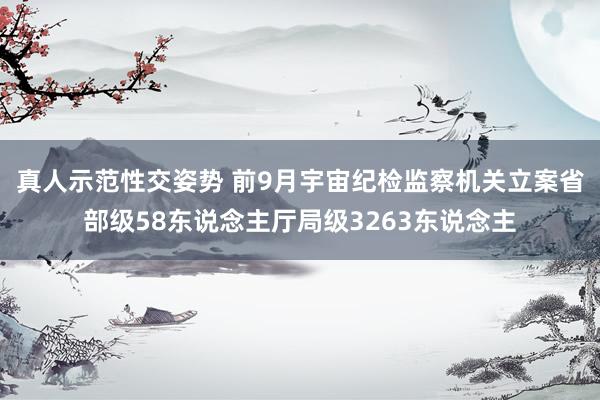 真人示范性交姿势 前9月宇宙纪检监察机关立案省部级58东说念主厅局级3263东说念主